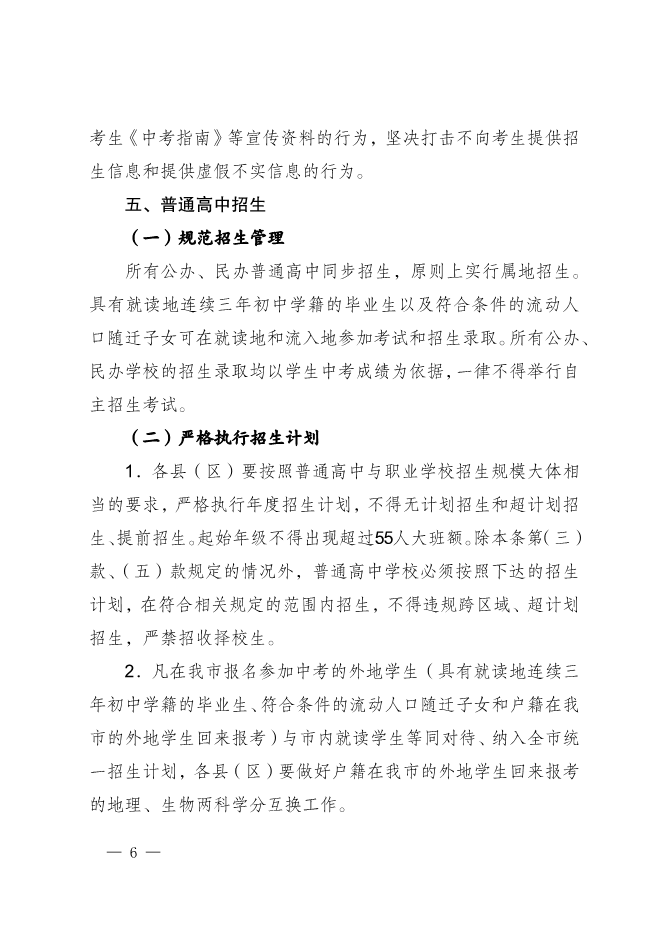 考生《中考指南》等宣传资料的行为，坚决打击不向考生提供招生信息和提供虚假不实信息的行为。

五、普通高中招生

（一）规范招生管理

所有公办、民办普通高中同步招生，原则上实行属地招生。具有就读地连续三年初中学籍的毕业生以及符合条件的流动人口随迁子女可在就读地和流入地参加考试和招生录取。所有公办、民办学校的招生录取均以学生中考成绩为依据，一律不得举行自主招生考试。

（二）严格执行招生计划

1．各县（区）要按照普通高中与职业学校招生规模大体相当的要求，严格执行年度招生计划，不得无计划招生和超计划招生、提前招生。起始年级不得出现超过55人大班额。除本条第（三）款、（五）款规定的情况外，普通高中学校必须按照下达的招生计划，在符合相关规定的范围内招生，不得违规跨区域、超计划招生，严禁招收择校生。

2．凡在我市报名参加中考的外地学生（具有就读地连续三年初中学籍的毕业生、符合条件的流动人口随迁子女和户籍在我市的外地学生回来报考）与市内就读学生等同对待、纳入全市统一招生计划，各县（区）要做好户籍在我市的外地学生回来报考的地理、生物两科学分互换工作。

— 6 —